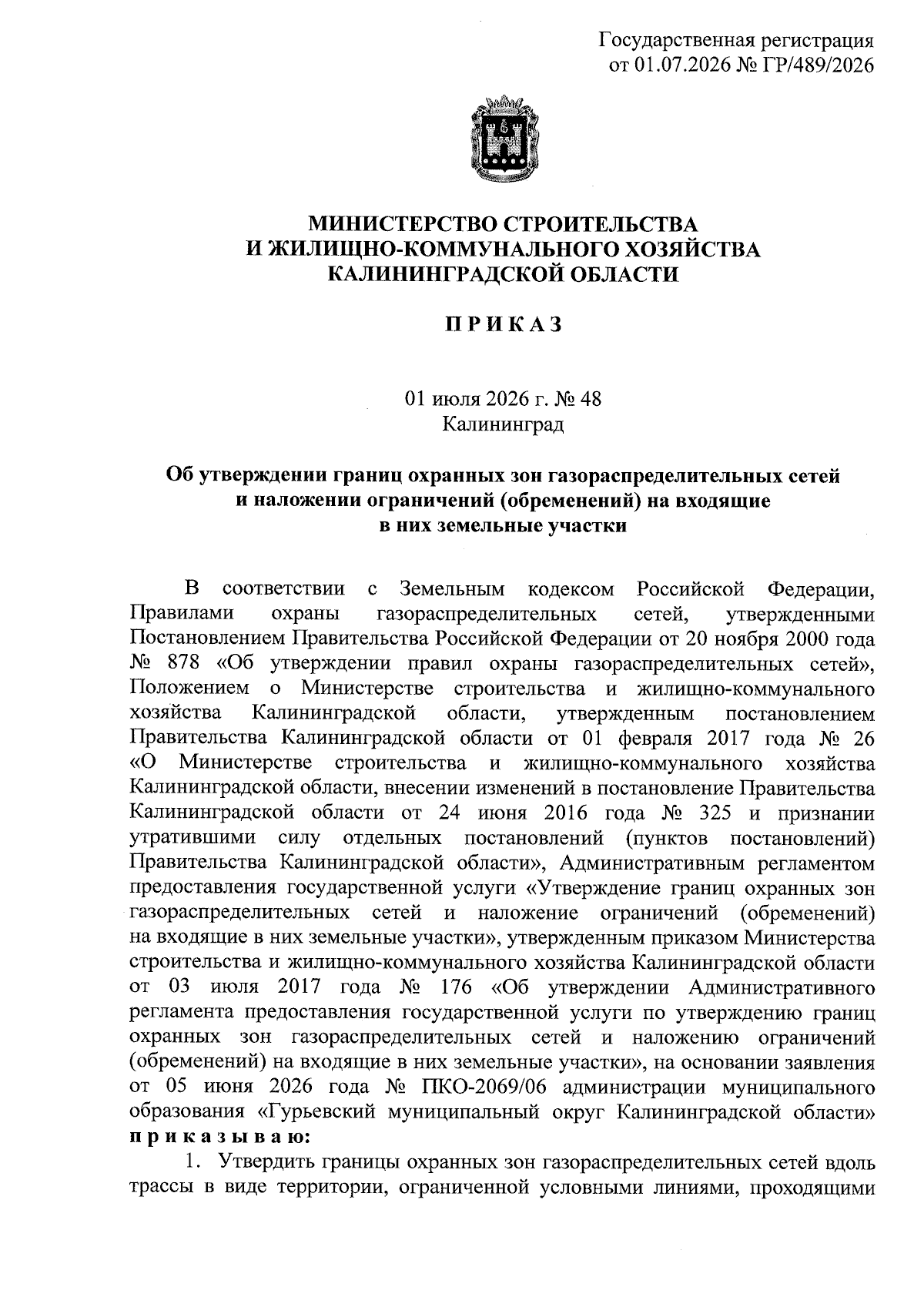 Государственная регистрация
от 01.07.2026 № ГР/489/2026

МИНИСТЕРСТВО СТРОИТЕЛЬСТВА
И ЖИЛИЩНО-КОММУНАЛЬНОГО ХОЗЯЙСТВА
КАЛИНИНГРАДСКОЙ ОБЛАСТИ

ПРИКАЗ

01 июля 2026 г. № 48
Калининград

Об утверждении границ охранных зон газораспределительных сетей и наложении ограничений (обременений) на входящие в них земельные участки

В соответствии с Земельным кодексом Российской Федерации, Правилами охраны газораспределительных сетей, утвержденными Постановлением Правительства Российской Федерации от 20 ноября 2000 года № 878 «Об утверждении правил охраны газораспределительных сетей», Положением о Министерстве строительства и жилищно-коммунального хозяйства Калининградской области, утвержденным постановлением Правительства Калининградской области от 01 февраля 2017 года № 26 «О Министерстве строительства и жилищно-коммунального хозяйства Калининградской области, внесении изменений в постановление Правительства Калининградской области от 24 июня 2016 года № 325 и признании утратившими силу отдельных постановлений (пунктов постановлений) Правительства Калининградской области», Административным регламентом предоставления государственной услуги «Утверждение границ охранных зон газораспределительных сетей и наложение ограничений (обременений) на входящие в них земельные участки», утвержденным приказом Министерства строительства и жилищно-коммунального хозяйства Калининградской области от 03 июля 2017 года № 176 «Об утверждении Административного регламента предоставления государственной услуги по утверждению границ охранных зон газораспределительных сетей и наложению ограничений (обременений) на входящие в них земельные участки», на основании заявления от 05 июня 2026 года № ПКО-2069/06 администрации муниципального образования «Гурьевский муниципальный округ Калининградской области» приказываю:

1. Утвердить границы охранных зон газораспределительных сетей вдоль трассы в виде территории, ограниченной условными линиями, проходящими